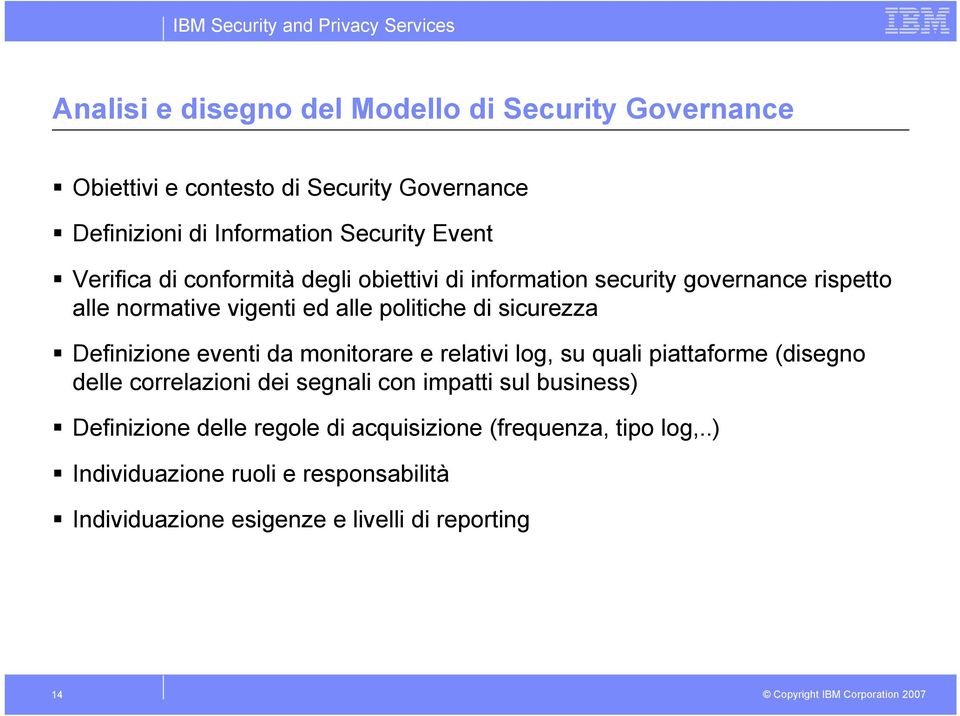 IBM Security and Privacy Services

IBM

Analisi e disegno del Modello di Security Governance

▪ Obiettivi e contesto di Security Governance

▪ Definizioni di Information Security Event

▪ Verifica di conformità degli obiettivi di information security governance rispetto alle normative vigenti ed alle politiche di sicurezza

▪ Definizione eventi da monitorare e relativi log, su quali piattaforme (disegno delle correlazioni dei segnali con impatti sul business)

▪ Definizione delle regole di acquisizione (frequenza, tipo log,..)

▪ Individuazione ruoli e responsabilità

▪ Individuazione esigenze e livelli di reporting

14

© Copyright IBM Corporation 2007